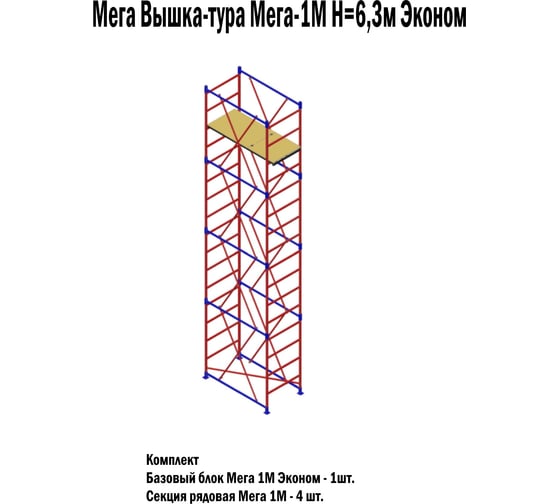 Мега Вышка-тура Мега-1М Н=6,3м Эконом

Комплект
Базовый блок Мега 1М Эконом - 1шт.
Секция рядовая Мега 1М - 4 шт.